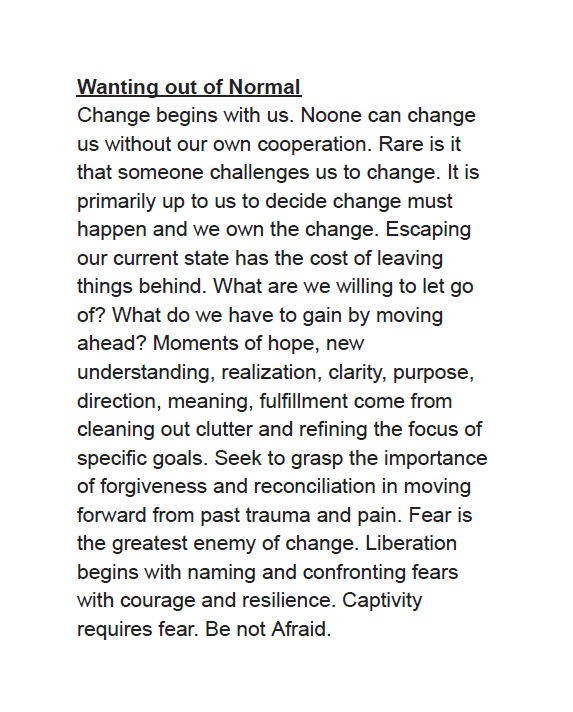 Wanting out of Normal

Change begins with us. Noone can change us without our own cooperation. Rare is it that someone challenges us to change. It is primarily up to us to decide change must happen and we own the change. Escaping our current state has the cost of leaving things behind. What are we willing to let go of? What do we have to gain by moving ahead? Moments of hope, new understanding, realization, clarity, purpose, direction, meaning, fulfillment come from cleaning out clutter and refining the focus of specific goals. Seek to grasp the importance of forgiveness and reconciliation in moving forward from past trauma and pain. Fear is the greatest enemy of change. Liberation begins with naming and confronting fears with courage and resilience. Captivity requires fear. Be not Afraid.